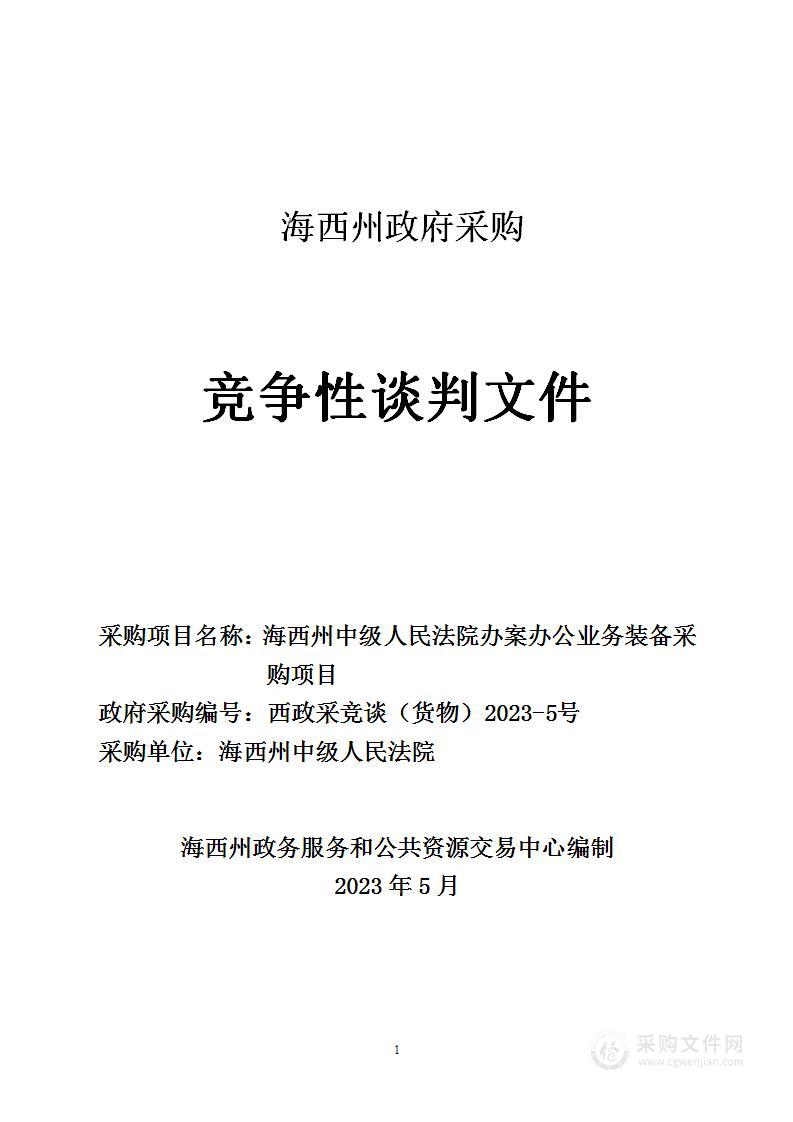 海西州政府采购

竞争性谈判文件

采购项目名称：海西州中级人民法院办案办公业务装备采购项目
政府采购编号：西政采竞谈（货物）2023-5号
采购单位：海西州中级人民法院

海西州政务服务和公共资源交易中心编制
2023 年 5 月

1

采购文件网
www.cgwenjian.com